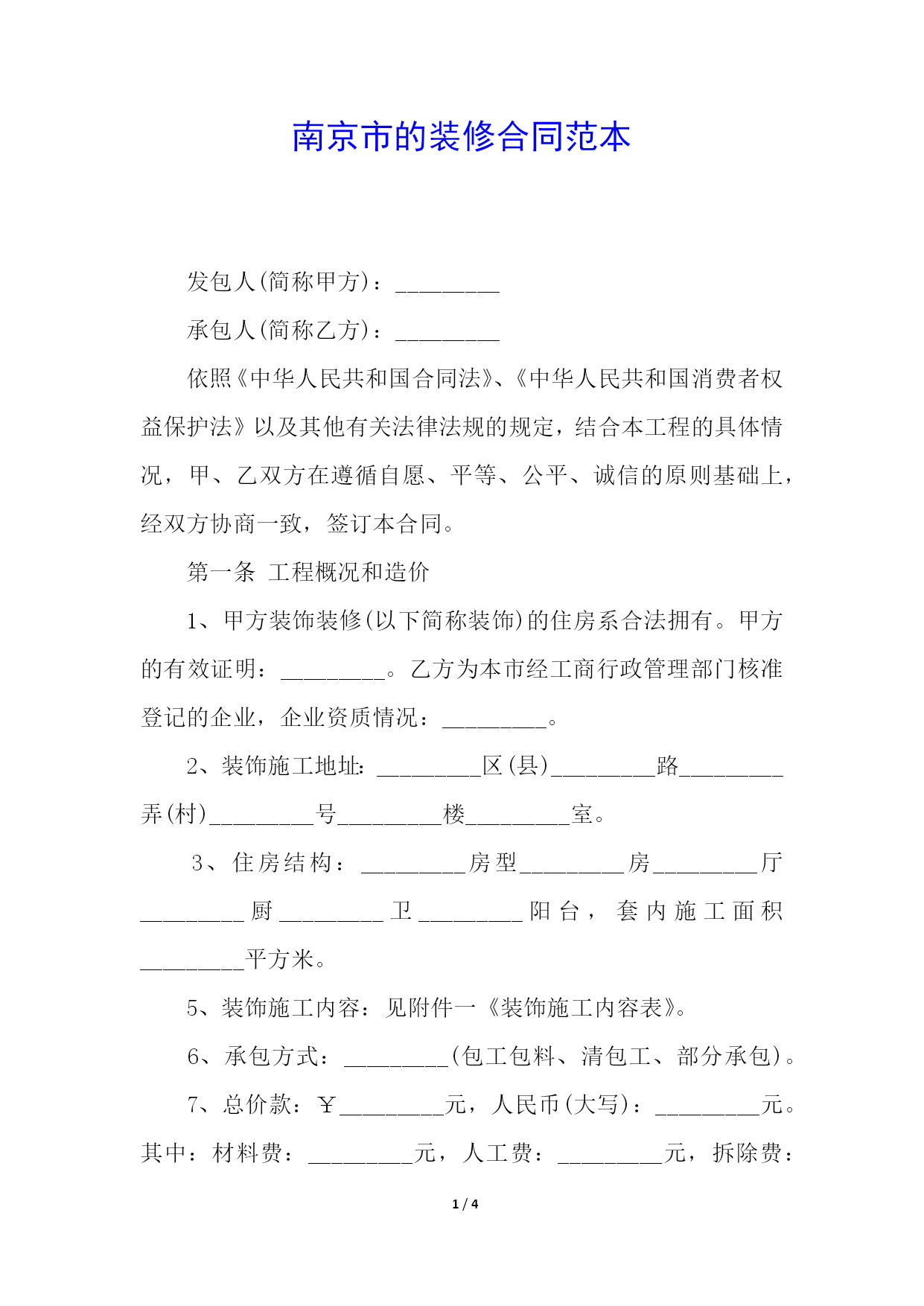 南京市的装修合同范本

发包人(简称甲方)：_________

承包人(简称乙方)：_________

依照《中华人民共和国合同法》、《中华人民共和国消费者权益保护法》以及其他有关法律法规的规定，结合本工程的具体情况，甲、乙双方在遵循自愿、平等、公平、诚信的原则基础上，经双方协商一致，签订本合同。

第一条 工程概况和造价

1、甲方装饰装修(以下简称装饰)的住房系合法拥有。甲方的有效证明：_________。乙方为本市经工商行政管理部门核准登记的企业，企业资质情况：_________。

2、装饰施工地址：_________区(县)_________路_________弄(村)_________号_________楼_________室。

3、住房结构：_________房型_________房_________厅_________厨_________卫_________阳台，套内施工面积_________平方米。

5、装饰施工内容：见附件一《装饰施工内容表》。

6、承包方式：_________(包工包料、清包工、部分承包)。

7、总价款：￥_________元，人民币(大写)：_________元。其中：材料费：_________元，人工费：_________元，拆除费：

1 / 4